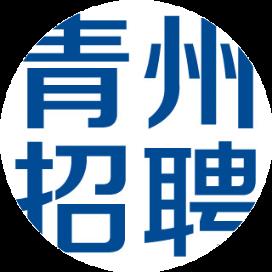 青州
招聘